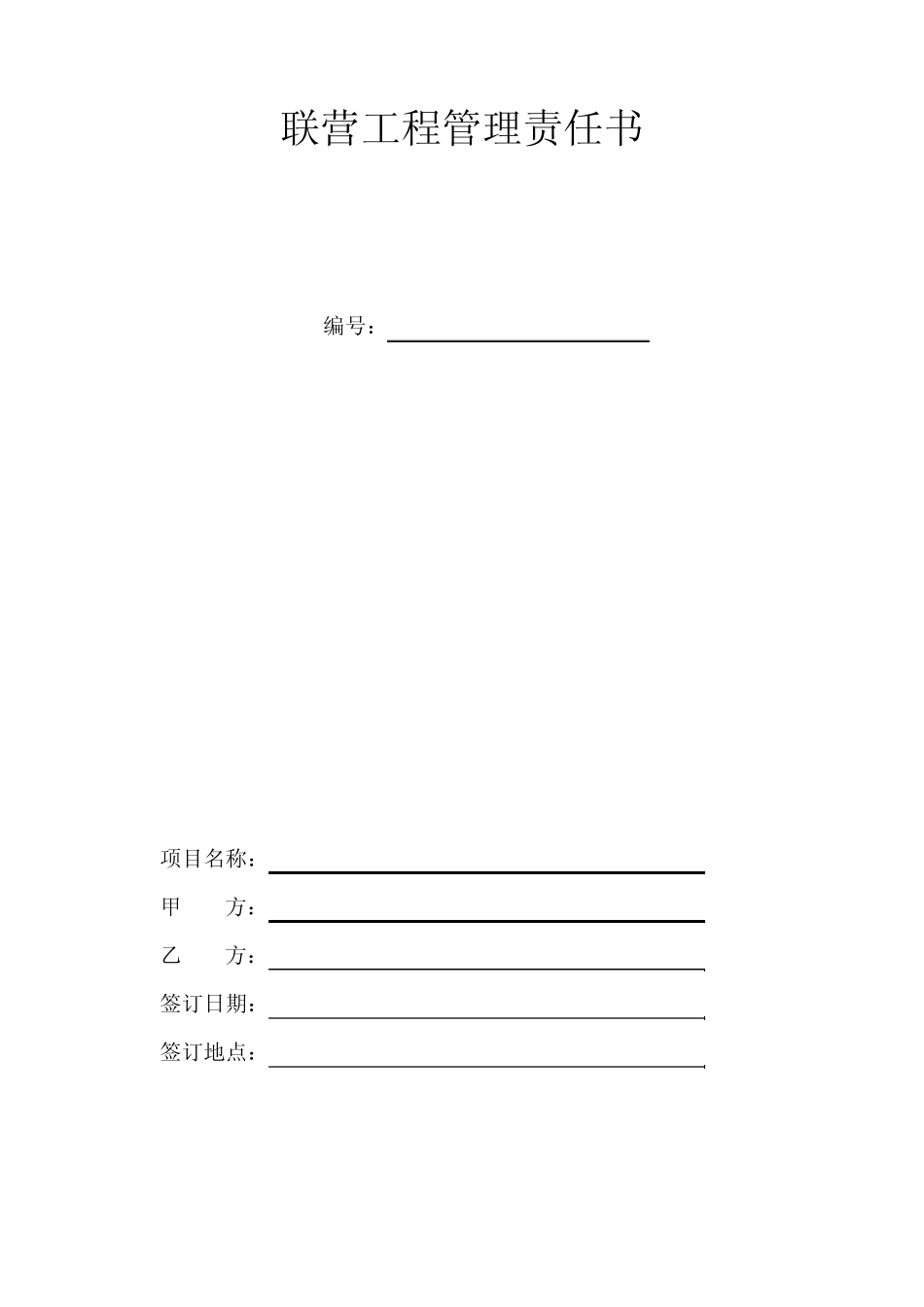 联营工程管理责任书

编号：

项目名称：

甲　　方：

乙　　方：

签订日期：

签订地点：